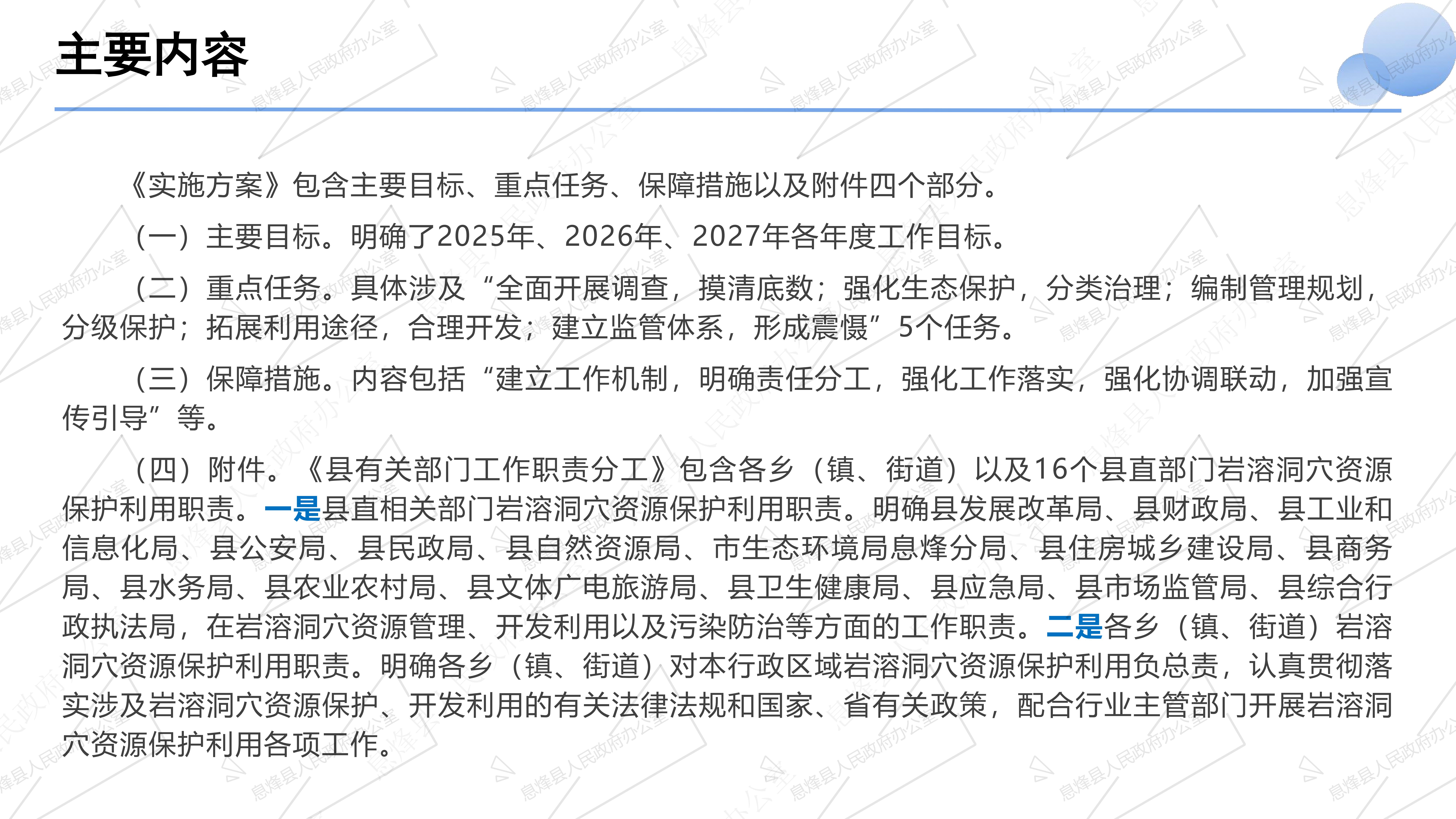 主要内容

《实施方案》包含主要目标、重点任务、保障措施以及附件四个部分。

（一）主要目标。明确了2025年、2026年、2027年各年度工作目标。

（二）重点任务。具体涉及“全面开展调查，摸清底数；强化生态保护，分类治理；编制管理规划，分级保护；拓展利用途径，合理开发；建立监管体系，形成震慑”5个任务。

（三）保障措施。内容包括“建立工作机制，明确责任分工，强化工作落实，强化协调联动，加强宣传引导”等。

（四）附件。《县有关部门工作职责分工》包含各乡（镇、街道）以及16个县直部门岩溶洞穴资源保护利用职责。一是县直相关部门岩溶洞穴资源保护利用职责。明确县发展改革局、县财政局、县工业和信息化局、县公安局、县民政局、县自然资源局、市生态环境局息烽分局、县住房城乡建设局、县商务局、县水务局、县农业农村局、县文体广电旅游局、县卫生健康局、县应急局、县市场监管局、县综合行政执法局，在岩溶洞穴资源管理、开发利用以及污染防治等方面的工作职责。二是各乡（镇、街道）岩溶洞穴资源保护利用职责。明确各乡（镇、街道）对本行政区域岩溶洞穴资源保护利用负总责，认真贯彻落实涉及岩溶洞穴资源保护、开发利用的有关法律法规和国家、省有关政策，配合行业主管部门开展岩溶洞穴资源保护利用各项工作。

息烽县人民政府办公室